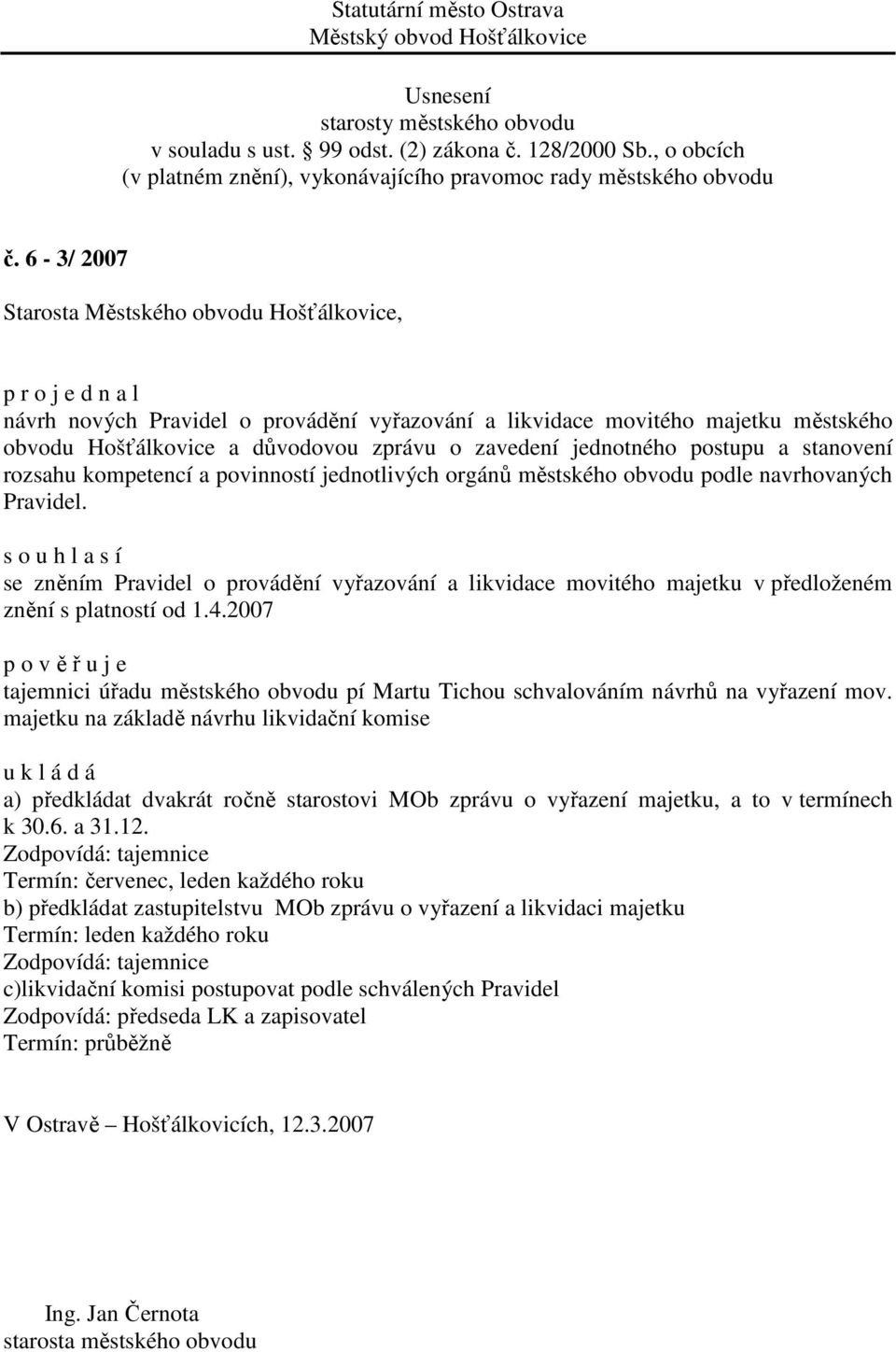 Statutární město Ostrava
Městský obvod Hošťálkovice

Usnesení
starosty městského obvodu
v souladu s ust. § 99 odst. (2) zákona č. 128/2000 Sb., o obcích
(v platném znění), vykonávajícího pravomoc rady městského obvodu

č. 6 - 3/ 2007

Starosta Městského obvodu Hošťálkovice,

p r o j e d n a l
návrh nových Pravidel o provádění vyřazování a likvidace movitého majetku městského obvodu Hošťálkovice a důvodovou zprávu o zavedení jednotného postupu a stanovení rozsahu kompetencí a povinností jednotlivých orgánů městského obvodu podle navrhovaných Pravidel.

s o u h l a s í
se zněním Pravidel o provádění vyřazování a likvidace movitého majetku v předloženém znění s platností od 1.4.2007

p o v ě ř u j e
tajemnici úřadu městského obvodu pí Martu Tichou schvalováním návrhů na vyřazení mov. majetku na základě návrhu likvidační komise

u k l á d á
a) předkládat dvakrát ročně starostovi MOb zprávu o vyřazení majetku, a to v termínech k 30.6. a 31.12.
Zodpovídá: tajemnice
Termín: červenec, leden každého roku
b) předkládat zastupitelstvu MOb zprávu o vyřazení a likvidaci majetku
Termín: leden každého roku
Zodpovídá: tajemnice
c)likvidační komisi postupovat podle schválených Pravidel
Zodpovídá: předseda LK a zapisovatel
Termín: průběžně

V Ostravě – Hošťálkovicích, 12.3.2007

Ing. Jan Černota
starosta městského obvodu